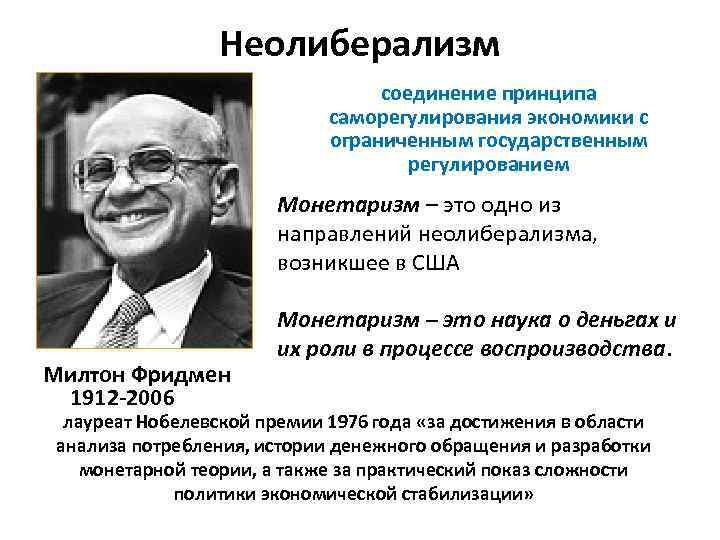 Неолиберализм

соединение принципа саморегулирования экономики с ограниченным государственным регулированием

Монетаризм – это одно из направлений неолиберализма, возникшее в США

Монетаризм – это наука о деньгах и их роли в процессе воспроизводства.

Милтон Фридмен
1912-2006

лауреат Нобелевской премии 1976 года «за достижения в области анализа потребления, истории денежного обращения и разработки монетарной теории, а также за практический показ сложности политики экономической стабилизации»